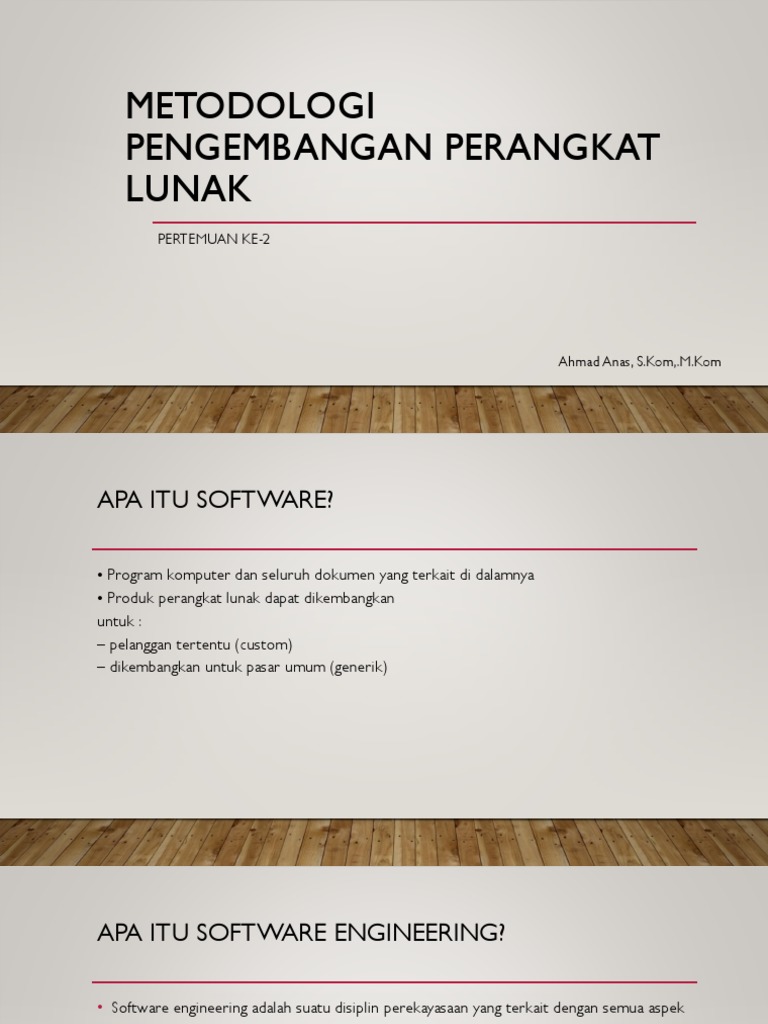 METODOLOGI PENGEMBANGAN PERANGKAT LUNAK

PERTEMUAN KE-2

Ahmad Anas, S.Kom,.M.Kom

APA ITU SOFTWARE?

• Program komputer dan seluruh dokumen yang terkait di dalamnya
• Produk perangkat lunak dapat dikembangkan
untuk :
– pelanggan tertentu (custom)
– dikembangkan untuk pasar umum (generik)

APA ITU SOFTWARE ENGINEERING?

• Software engineering adalah suatu disiplin perekayasaan yang terkait dengan semua aspek